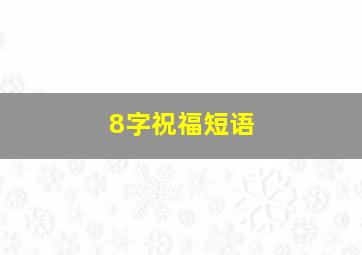 8字祝福短语